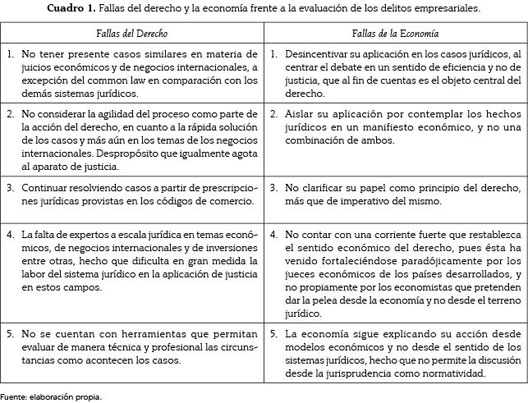 **Cuadro 1.** Fallas del derecho y la economía frente a la evaluación de los delitos empresariales.

| Fallas del Derecho | Fallas de la Economía |
|---|---|
| 1. No tener presente casos similares en materia de juicios económicos y de negocios internacionales, a excepción del common law en comparación con los demás sistemas jurídicos. | 1. Desincentivar su aplicación en los casos jurídicos, al centrar el debate en un sentido de eficiencia y no de justicia, que al fin de cuentas es el objeto central del derecho. |
| 2. No considerar la agilidad del proceso como parte de la acción del derecho, en cuanto a la rápida solución de los casos y más aún en los temas de los negocios internacionales. Despropósito que igualmente agota al aparato de justicia. | 2. Aislar su aplicación por contemplar los hechos jurídicos en un manifiesto económico, y no una combinación de ambos. |
| 3. Continuar resolviendo casos a partir de prescripciones jurídicas provistas en los códigos de comercio. | 3. No clarificar su papel como principio del derecho, más que de imperativo del mismo. |
| 4. La falta de expertos a escala jurídica en temas económicos, de negocios internacionales y de inversiones entre otras, hecho que dificulta en gran medida la labor del sistema jurídico en la aplicación de justicia en estos campos. | 4. No contar con una corriente fuerte que restablezca el sentido económico del derecho, pues ésta ha venido fortaleciéndose paradójicamente por los jueces económicos de los países desarrollados, y no propiamente por los economistas que pretenden dar la pelea desde la economía y no desde el terreno jurídico. |
| 5. No se cuentan con herramientas que permitan evaluar de manera técnica y profesional las circunstancias como acontecen los casos. | 5. La economía sigue explicando su acción desde modelos económicos y no desde el sentido de los sistemas jurídicos, hecho que no permite la discusión desde la jurisprudencia como normatividad. |

Fuente: elaboración propia.